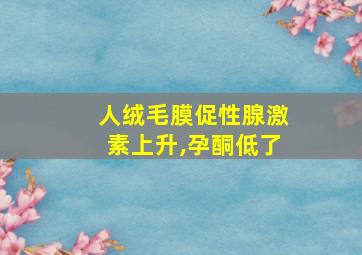 人绒毛膜促性腺激素上升,孕酮低了